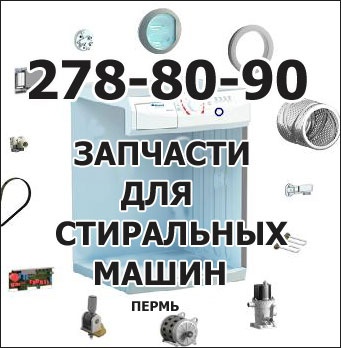 278-80-90

ЗАПЧАСТИ ДЛЯ СТИРАЛЬНЫХ МАШИН

ПЕРМЬ